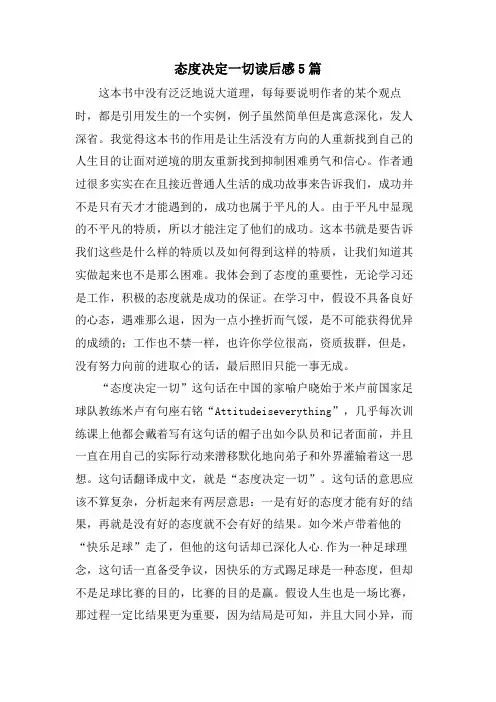 态度决定一切读后感5篇

这本书中没有泛泛地说大道理，每每要说明作者的某个观点时，都是引用发生的一个实例，例子虽然简单但是寓意深化，发人深省。我觉得这本书的作用是让生活没有方向的人重新找到自己的人生目的让面对逆境的朋友重新找到抑制困难勇气和信心。作者通过很多实实在在且接近普通人生活的成功故事来告诉我们，成功并不是只有天才才能遇到的，成功也属于平凡的人。由于平凡中显现的不平凡的特质，所以才能注定了他们的成功。这本书就是要告诉我们这些是什么样的特质以及如何得到这样的特质，让我们知道其实做起来也不是那么困难。我体会到了态度的重要性，无论学习还是工作，积极的态度就是成功的保证。在学习中，假设不具备良好的心态，遇难那么退，因为一点小挫折而气馁，是不可能获得优异的成绩的；工作也不禁一样，也许你学位很高，资质拔群，但是，没有努力向前的进取心的话，最后照旧只能一事无成。

“态度决定一切”这句话在中国的家喻户晓始于米卢前国家足球队教练米卢有句座右铭“Attitudeiseverything”，几乎每次训练课上他都会戴着写有这句话的帽子出如今队员和记者面前，并且一直在用自己的实际行动来潜移默化地向弟子和外界灌输着这一思想。这句话翻译成中文，就是“态度决定一切”。这句话的意思应该不算复杂，分析起来有两层意思：一是有好的态度才能有好的结果，再就是没有好的态度就不会有好的结果。如今米卢带着他的“快乐足球”走了，但他的这句话却已深化人心.作为一种足球理念，这句话一直备受争议，因快乐的方式踢足球是一种态度，但却不是足球比赛的目的，比赛的目的是赢。假设人生也是一场比赛，那过程一定比结果更为重要，因为结局是可知，并且大同小异，而